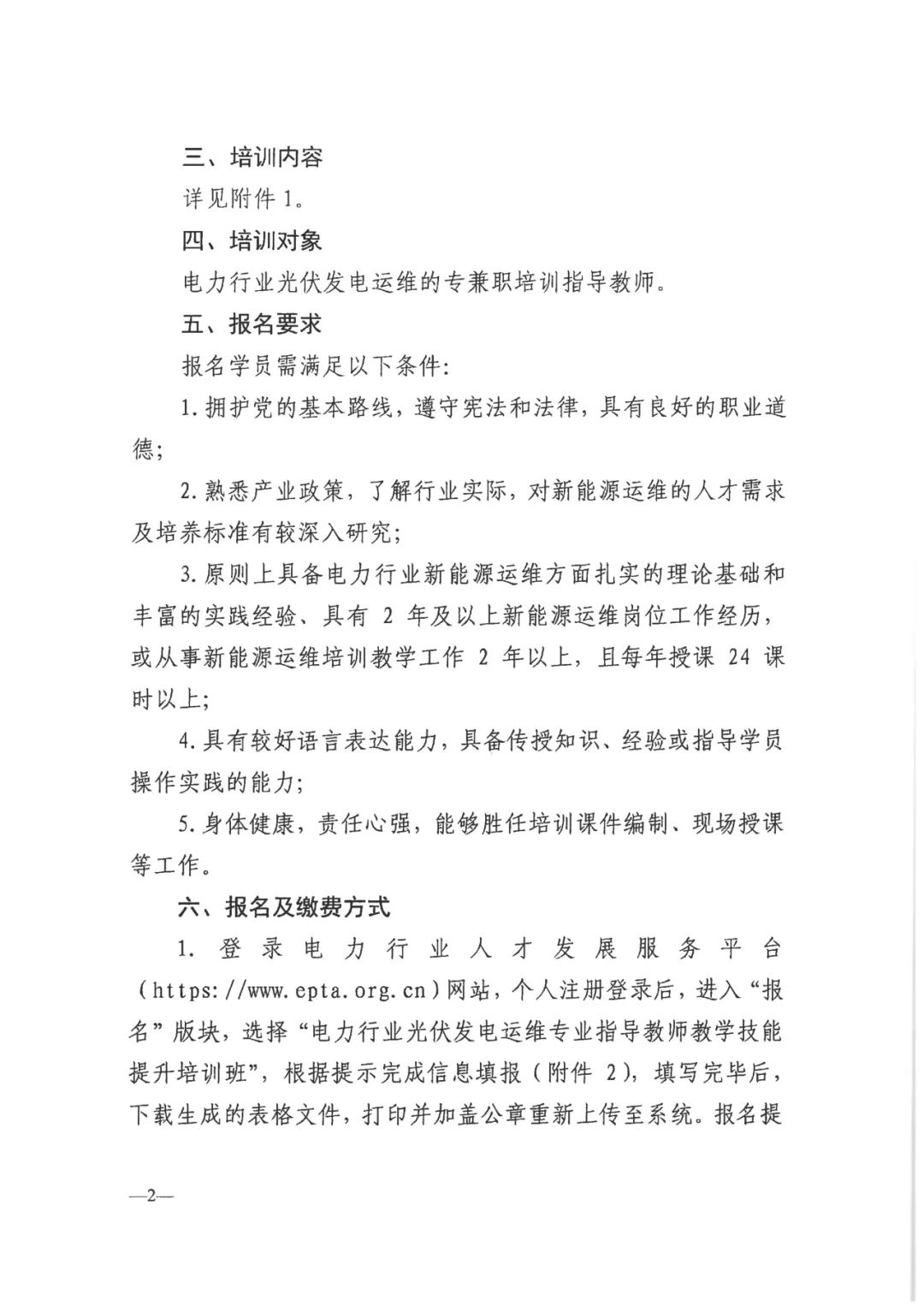 三、培训内容

详见附件 1。

四、培训对象

电力行业光伏发电运维的专兼职培训指导教师。

五、报名要求

报名学员需满足以下条件：

1. 拥护党的基本路线，遵守宪法和法律，具有良好的职业道德；

2. 熟悉产业政策，了解行业实际，对新能源运维的人才需求及培养标准有较深入研究；

3. 原则上具备电力行业新能源运维方面扎实的理论基础和丰富的实践经验、具有 2 年及以上新能源运维岗位工作经历，或从事新能源运维培训教学工作 2 年以上，且每年授课 24 课时以上；

4. 具有较好语言表达能力，具备传授知识、经验或指导学员操作实践的能力；

5. 身体健康，责任心强，能够胜任培训课件编制、现场授课等工作。

六、报名及缴费方式

1. 登录电力行业人才发展服务平台（https://www.epta.org.cn）网站，个人注册登录后，进入“报名”版块，选择“电力行业光伏发电运维专业指导教师教学技能提升培训班”，根据提示完成信息填报（附件 2），填写完毕后，下载生成的表格文件，打印并加盖公章重新上传至系统。报名提

—2—